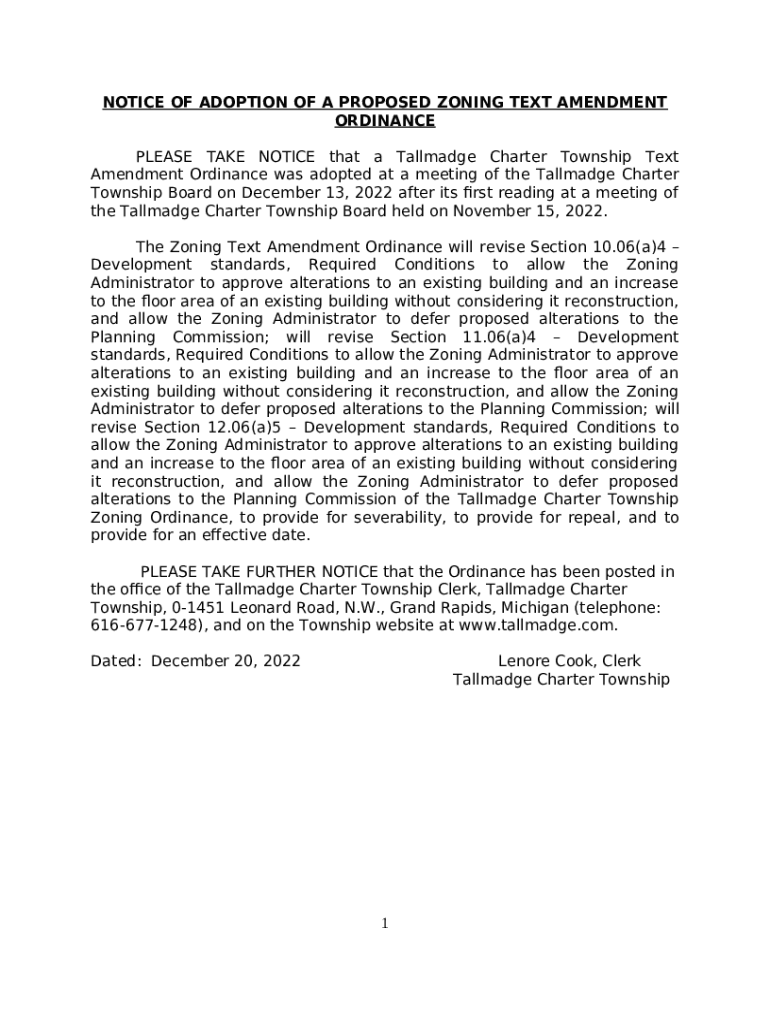 NOTICE OF ADOPTION OF A PROPOSED ZONING TEXT AMENDMENT ORDINANCE

PLEASE TAKE NOTICE that a Tallmadge Charter Township Text Amendment Ordinance was adopted at a meeting of the Tallmadge Charter Township Board on December 13, 2022 after its first reading at a meeting of the Tallmadge Charter Township Board held on November 15, 2022.

The Zoning Text Amendment Ordinance will revise Section 10.06(a)4 – Development standards, Required Conditions to allow the Zoning Administrator to approve alterations to an existing building and an increase to the floor area of an existing building without considering it reconstruction, and allow the Zoning Administrator to defer proposed alterations to the Planning Commission; will revise Section 11.06(a)4 – Development standards, Required Conditions to allow the Zoning Administrator to approve alterations to an existing building and an increase to the floor area of an existing building without considering it reconstruction, and allow the Zoning Administrator to defer proposed alterations to the Planning Commission; will revise Section 12.06(a)5 – Development standards, Required Conditions to allow the Zoning Administrator to approve alterations to an existing building and an increase to the floor area of an existing building without considering it reconstruction, and allow the Zoning Administrator to defer proposed alterations to the Planning Commission of the Tallmadge Charter Township Zoning Ordinance, to provide for severability, to provide for repeal, and to provide for an effective date.

PLEASE TAKE FURTHER NOTICE that the Ordinance has been posted in the office of the Tallmadge Charter Township Clerk, Tallmadge Charter Township, 0-1451 Leonard Road, N.W., Grand Rapids, Michigan (telephone: 616-677-1248), and on the Township website at www.tallmadge.com.

Dated: December 20, 2022

Lenore Cook, Clerk
Tallmadge Charter Township

1